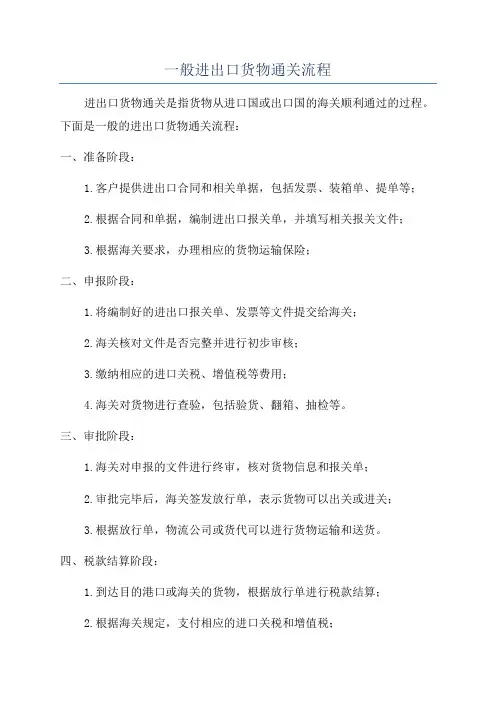 一般进出口货物通关流程

进出口货物通关是指货物从进口国或出口国的海关顺利通过的过程。下面是一般的进出口货物通关流程：

一、准备阶段：

1. 客户提供进出口合同和相关单据，包括发票、装箱单、提单等；

2. 根据合同和单据，编制进出口报关单，并填写相关报关文件；

3. 根据海关要求，办理相应的货物运输保险；

二、申报阶段：

1. 将编制好的进出口报关单、发票等文件提交给海关；

2. 海关核对文件是否完整并进行初步审核；

3. 缴纳相应的进口关税、增值税等费用；

4. 海关对货物进行查验，包括验货、翻箱、抽检等。

三、审批阶段：

1. 海关对申报的文件进行终审，核对货物信息和报关单；

2. 审批完毕后，海关签发放行单，表示货物可以出关或进关；

3. 根据放行单，物流公司或货代可以进行货物运输和送货。

四、税款结算阶段：

1. 到达目的港口或海关的货物，根据放行单进行税款结算；

2. 根据海关规定，支付相应的进口关税和增值税；